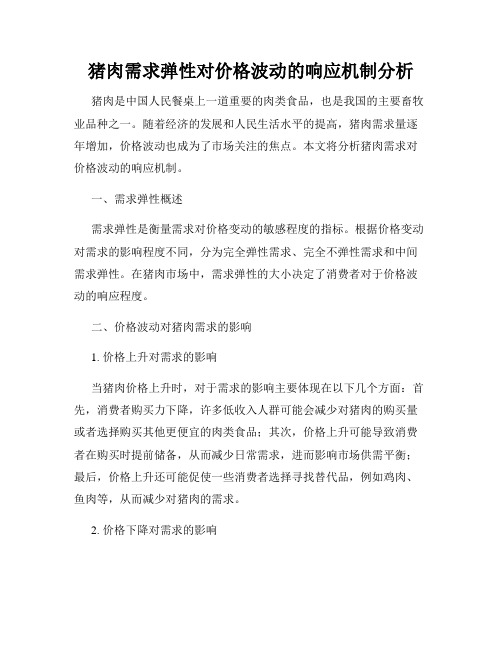 猪肉需求弹性对价格波动的响应机制分析

猪肉是中国人民餐桌上一道重要的肉类食品，也是我国的主要畜牧业品种之一。随着经济的发展和人民生活水平的提高，猪肉需求量逐年增加，价格波动也成为了市场关注的焦点。本文将分析猪肉需求对价格波动的响应机制。

一、需求弹性概述

需求弹性是衡量需求对价格变动的敏感程度的指标。根据价格变动对需求的影响程度不同，分为完全弹性需求、完全不弹性需求和中间需求弹性。在猪肉市场中，需求弹性的大小决定了消费者对于价格波动的响应程度。

二、价格波动对猪肉需求的影响

1. 价格上升对需求的影响

当猪肉价格上升时，对于需求的影响主要体现在以下几个方面：首先，消费者购买力下降，许多低收入人群可能会减少对猪肉的购买量或者选择购买其他更便宜的肉类食品；其次，价格上升可能导致消费者在购买时提前储备，从而减少日常需求，进而影响市场供需平衡；最后，价格上升还可能促使一些消费者选择寻找替代品，例如鸡肉、鱼肉等，从而减少对猪肉的需求。

2. 价格下降对需求的影响